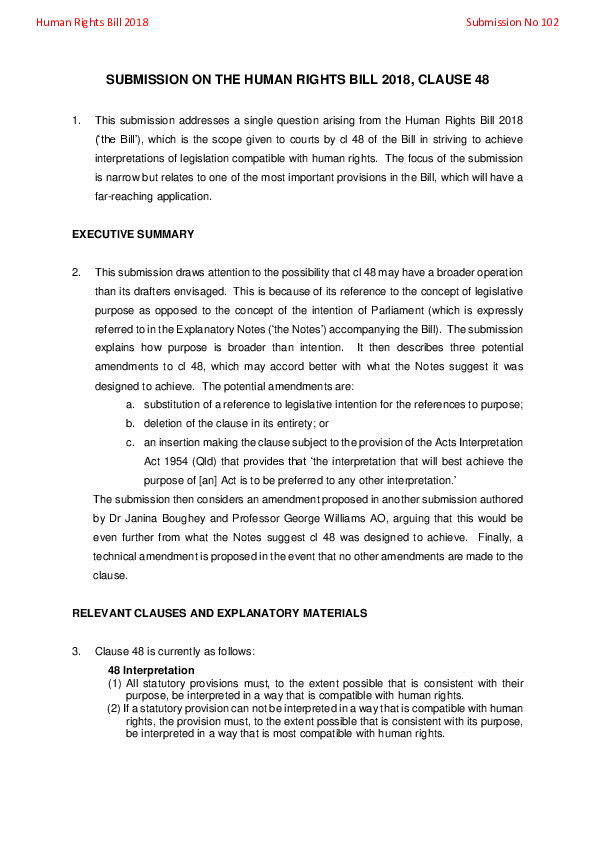 Human Rights Bill 2018

Submission No 102

SUBMISSION ON THE HUMAN RIGHTS BILL 2018, CLAUSE 48

1. This submission addresses a single question arising from the Human Rights Bill 2018 ('the Bill'), which is the scope given to courts by cl 48 of the Bill in striving to achieve interpretations of legislation compatible with human rights. The focus of the submission is narrow but relates to one of the most important provisions in the Bill, which will have a far-reaching application.

EXECUTIVE SUMMARY

2. This submission draws attention to the possibility that cl 48 may have a broader operation than its drafters envisaged. This is because of its reference to the concept of legislative purpose as opposed to the concept of the intention of Parliament (which is expressly referred to in the Explanatory Notes ('the Notes') accompanying the Bill). The submission explains how purpose is broader than intention. It then describes three potential amendments to cl 48, which may accord better with what the Notes suggest it was designed to achieve. The potential amendments are:

a. substitution of a reference to legislative intention for the references to purpose;

b. deletion of the clause in its entirety; or

c. an insertion making the clause subject to the provision of the Acts Interpretation Act 1954 (Qld) that provides that 'the interpretation that will best achieve the purpose of [an] Act is to be preferred to any other interpretation.'

The submission then considers an amendment proposed in another submission authored by Dr Janina Boughey and Professor George Williams AO, arguing that this would be even further from what the Notes suggest cl 48 was designed to achieve. Finally, a technical amendment is proposed in the event that no other amendments are made to the clause.

RELEVANT CLAUSES AND EXPLANATORY MATERIALS

3. Clause 48 is currently as follows:

48 Interpretation

(1) All statutory provisions must, to the extent possible that is consistent with their purpose, be interpreted in a way that is compatible with human rights.

(2) If a statutory provision can not be interpreted in a way that is compatible with human rights, the provision must, to the extent possible that is consistent with its purpose, be interpreted in a way that is most compatible with human rights.